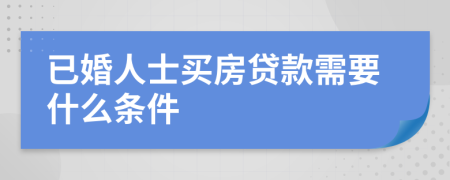 已婚人士买房贷款需要什么条件